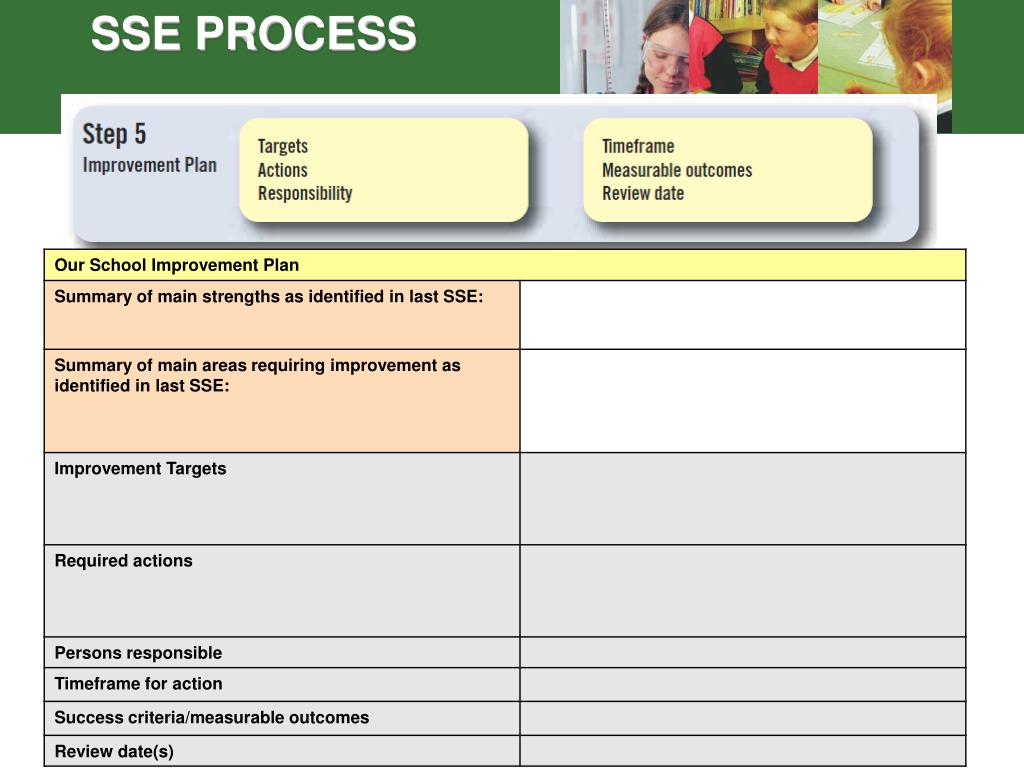 SSE PROCESS

Step 5
Improvement Plan

Targets
Actions
Responsibility

Timeframe
Measurable outcomes
Review date

| Our School Improvement Plan | |
|---|---|
| Summary of main strengths as identified in last SSE: | |
| Summary of main areas requiring improvement as identified in last SSE: | |
| Improvement Targets | |
| Required actions | |
| Persons responsible | |
| Timeframe for action | |
| Success criteria/measurable outcomes | |
| Review date(s) | |